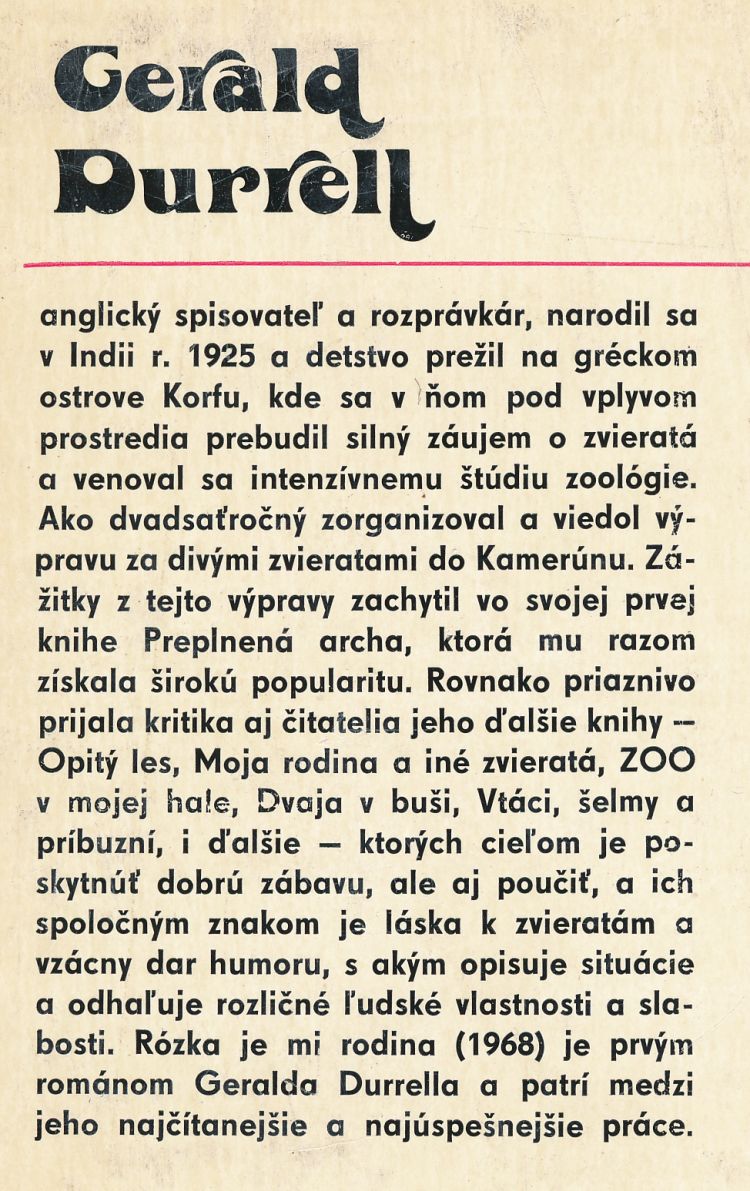 Gerald Durrell

anglický spisovateľ a rozprávkár, narodil sa v Indii r. 1925 a detstvo prežil na gréckom ostrove Korfu, kde sa v ňom pod vplyvom prostredia prebudil silný záujem o zvieratá a venoval sa intenzívnemu štúdiu zoológie. Ako dvadsaťročný zorganizoval a viedol výpravu za divými zvieratami do Kamerúnu. Zážitky z tejto výpravy zachytil vo svojej prvej knihe Preplnená archa, ktorá mu razom získala širokú popularitu. Rovnako priaznivo prijala kritika aj čitatelia jeho ďalšie knihy — Opitý les, Moja rodina a iné zvieratá, ZOO v mojej hale, Dvaja v buši, Vtáci, šelmy a príbuzní, i ďalšie — ktorých cieľom je poskytnúť dobrú zábavu, ale aj poučiť, a ich spoločným znakom je láska k zvieratám a vzácny dar humoru, s akým opisuje situácie a odhaľuje rozličné ľudské vlastnosti a slabosti. Rózka je mi rodina (1968) je prvým románom Geralda Durrella a patrí medzi jeho najčítanejšie a najúspešnejšie práce.